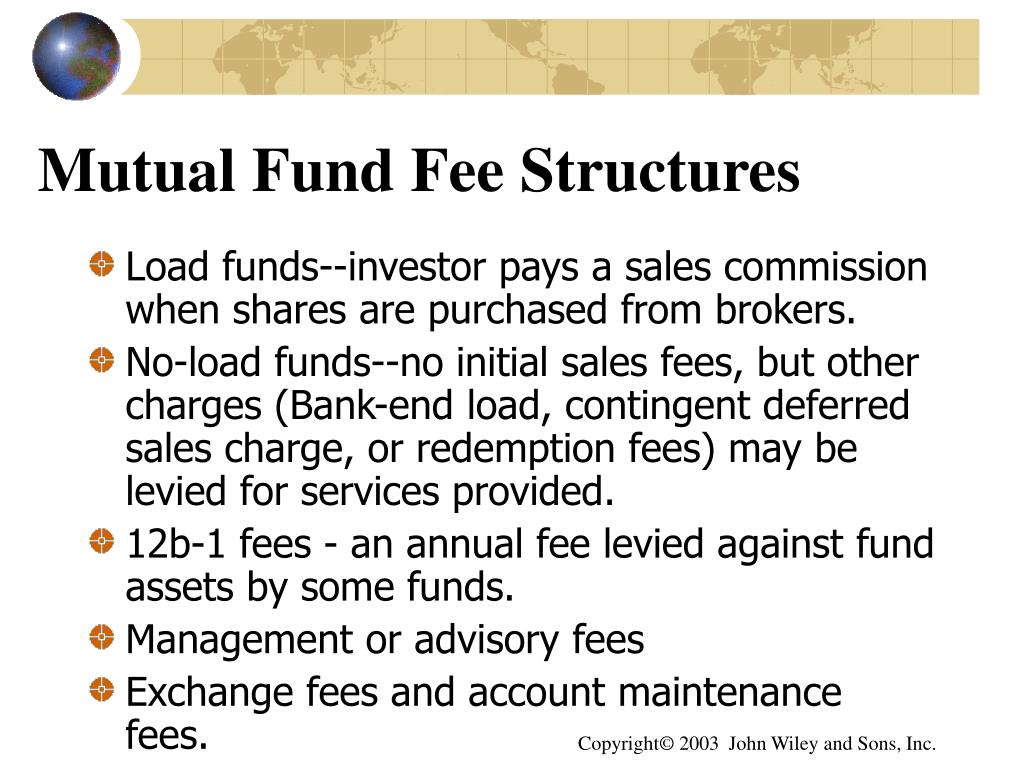 Mutual Fund Fee Structures

Load funds--investor pays a sales commission when shares are purchased from brokers.

No-load funds--no initial sales fees, but other charges (Bank-end load, contingent deferred sales charge, or redemption fees) may be levied for services provided.

12b-1 fees - an annual fee levied against fund assets by some funds.

Management or advisory fees

Exchange fees and account maintenance fees.

Copyright© 2003 John Wiley and Sons, Inc.